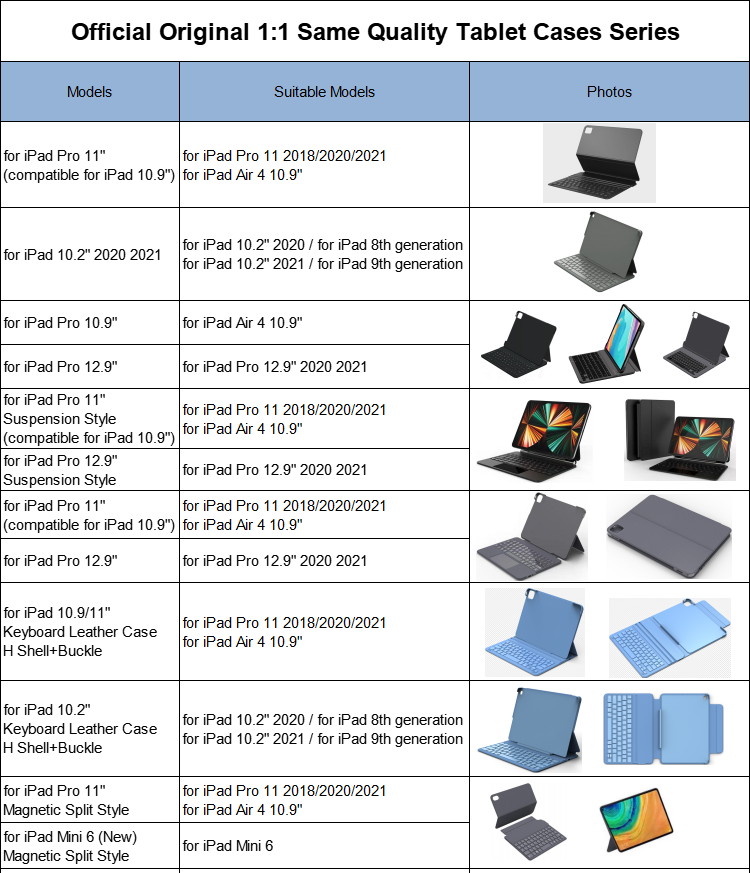 Official Original 1:1 Same Quality Tablet Cases Series

| Models | Suitable Models | Photos |
|---|---|---|
| for iPad Pro 11" (compatible for iPad 10.9") | for iPad Pro 11 2018/2020/2021 for iPad Air 4 10.9" | |
| for iPad 10.2" 2020 2021 | for iPad 10.2" 2020 / for iPad 8th generation for iPad 10.2" 2021 / for iPad 9th generation | |
| for iPad Pro 10.9" | for iPad Air 4 10.9" | |
| for iPad Pro 12.9" | for iPad Pro 12.9" 2020 2021 | |
| for iPad Pro 11" Suspension Style (compatible for iPad 10.9") | for iPad Pro 11 2018/2020/2021 for iPad Air 4 10.9" | |
| for iPad Pro 12.9" Suspension Style | for iPad Pro 12.9" 2020 2021 | |
| for iPad Pro 11" (compatible for iPad 10.9") | for iPad Pro 11 2018/2020/2021 for iPad Air 4 10.9" | |
| for iPad Pro 12.9" | for iPad Pro 12.9" 2020 2021 | |
| for iPad 10.9/11" Keyboard Leather Case H Shell+Buckle | for iPad Pro 11 2018/2020/2021 for iPad Air 4 10.9" | |
| for iPad 10.2" Keyboard Leather Case H Shell+Buckle | for iPad 10.2" 2020 / for iPad 8th generation for iPad 10.2" 2021 / for iPad 9th generation | |
| for iPad Pro 11" Magnetic Split Style | for iPad Pro 11 2018/2020/2021 for iPad Air 4 10.9" | |
| for iPad Mini 6 (New) Magnetic Split Style | for iPad Mini 6 | |